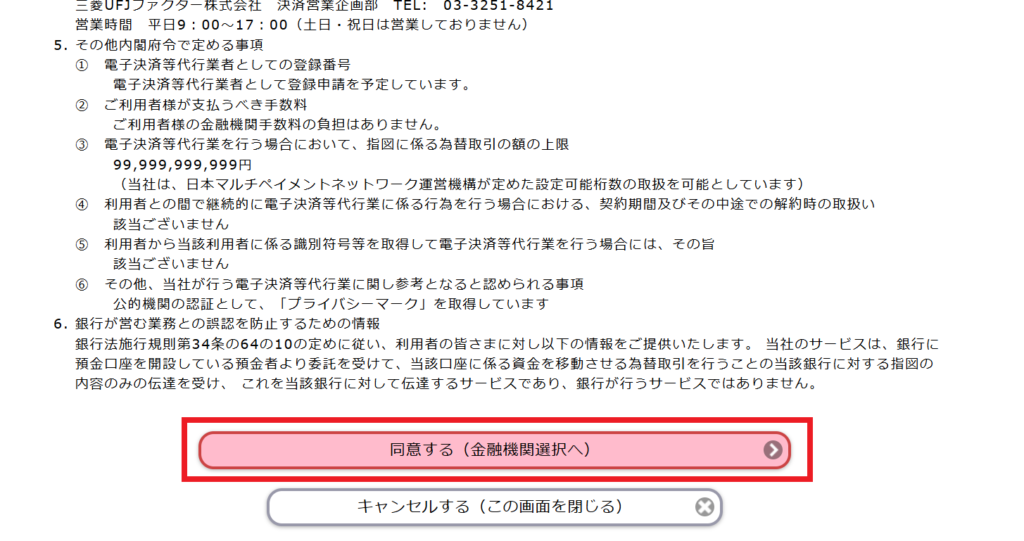 三菱UFJファクター株式会社　決済営業企画部　TEL:　03-3251-8421
営業時間　平日9：00～17：00（土日・祝日は営業しておりません）

5．その他内閣府令で定める事項
①　電子決済等代行業者としての登録番号
電子決済等代行業者として登録申請を予定しています。
②　ご利用者様が支払うべき手数料
ご利用者様の金融機関手数料の負担はありません。
③　電子決済等代行業を行う場合において、指図に係る為替取引の額の上限
99,999,999,999円
（当社は、日本マルチペイメントネットワーク運営機構が定めた設定可能桁数の取扱を可能としています）
④　利用者との間で継続的に電子決済等代行業に係る行為を行う場合における、契約期間及びその中途での解約時の取扱い
該当ございません
⑤　利用者から当該利用者に係る識別符号等を取得して電子決済等代行業を行う場合には、その旨
該当ございません
⑥　その他、当社が行う電子決済等代行業に関し参考となると認められる事項
公的機関の認証として、「プライバシーマーク」を取得しています

6．銀行が営む業務との誤認を防止するための情報
銀行法施行規則第34条の64の10の定めに従い、利用者の皆さまに対し以下の情報をご提供いたします。 当社のサービスは、銀行に預金口座を開設している預金者より委託を受けて、当該口座に係る資金を移動させる為替取引を行うことの当該銀行に対する指図の内容のみの伝達を受け、 これを当該銀行に対して伝達するサービスであり、銀行が行うサービスではありません。

同意する（金融機関選択へ）

キャンセルする（この画面を閉じる）